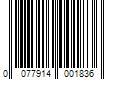 0 077914 001836